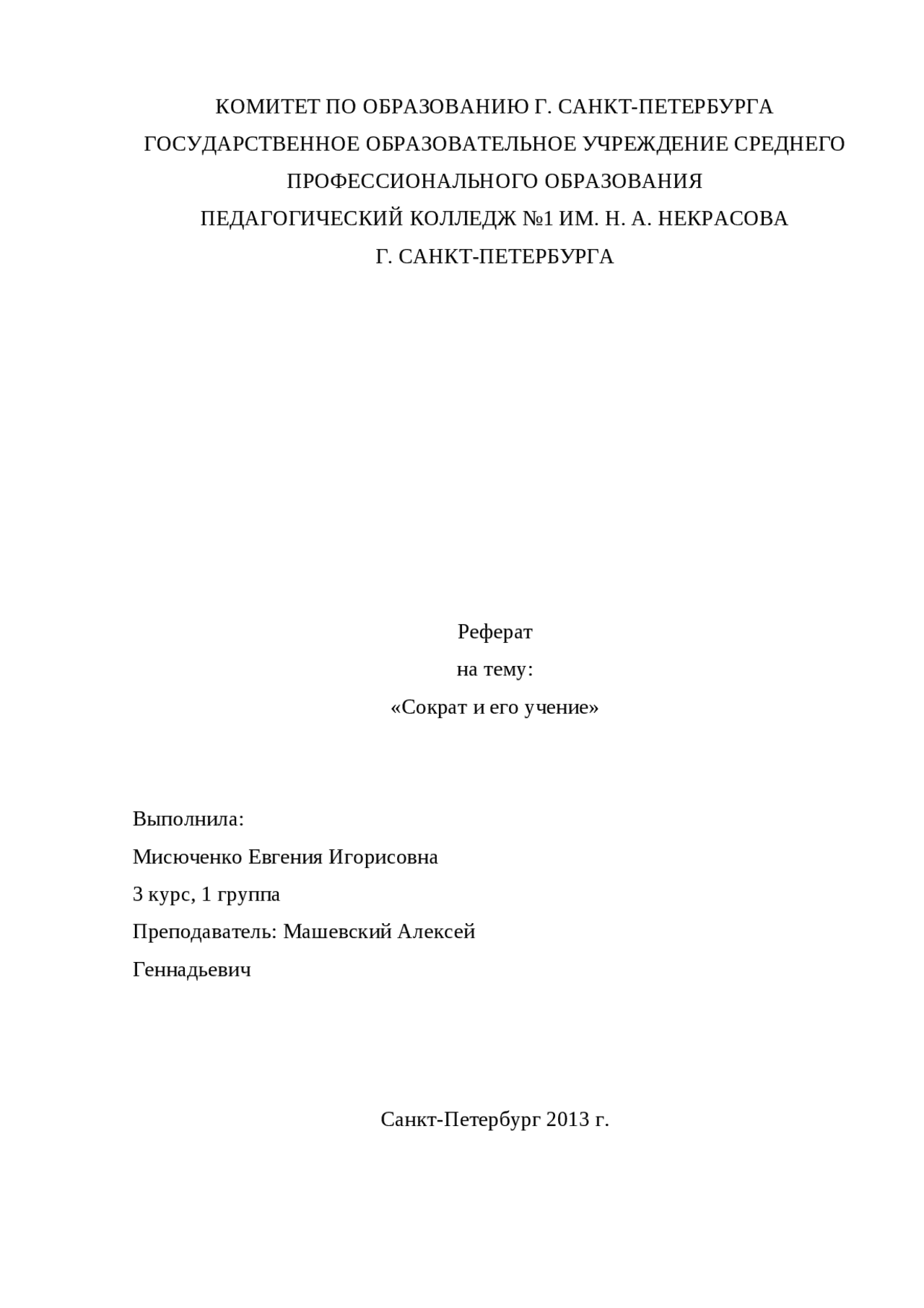 КОМИТЕТ ПО ОБРАЗОВАНИЮ Г. САНКТ-ПЕТЕРБУРГА
ГОСУДАРСТВЕННОЕ ОБРАЗОВАТЕЛЬНОЕ УЧРЕЖДЕНИЕ СРЕДНЕГО ПРОФЕССИОНАЛЬНОГО ОБРАЗОВАНИЯ
ПЕДАГОГИЧЕСКИЙ КОЛЛЕДЖ №1 ИМ. Н. А. НЕКРАСОВА
Г. САНКТ-ПЕТЕРБУРГА

Реферат
на тему:
«Сократ и его учение»

Выполнила:
Мисюченко Евгения Игорисовна
3 курс, 1 группа
Преподаватель: Машевский Алексей Геннадьевич

Санкт-Петербург 2013 г.